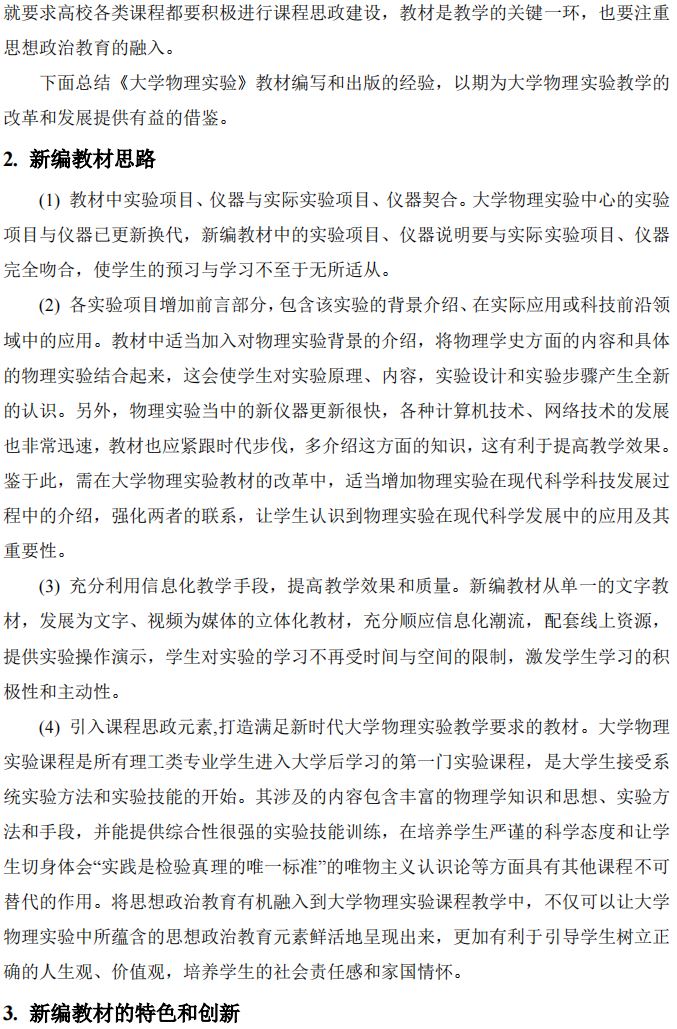 就要求高校各类课程都要积极进行课程思政建设，教材是教学的关键一环，也要注重思想政治教育的融入。

下面总结《大学物理实验》教材编写和出版的经验，以期为大学物理实验教学的改革和发展提供有益的借鉴。

2. 新编教材思路

(1) 教材中实验项目、仪器与实际实验项目、仪器契合。大学物理实验中心的实验项目与仪器已更新换代，新编教材中的实验项目、仪器说明要与实际实验项目、仪器完全吻合，使学生的预习与学习不至于无所适从。

(2) 各实验项目增加前言部分，包含该实验的背景介绍、在实际应用或科技前沿领域中的应用。教材中适当加入对物理实验背景的介绍，将物理学史方面的内容和具体的物理实验结合起来，这会使学生对实验原理、内容，实验设计和实验步骤产生全新的认识。另外，物理实验当中的新仪器更新很快，各种计算机技术、网络技术的发展也非常迅速，教材也应紧跟时代步伐，多介绍这方面的知识，这有利于提高教学效果。鉴于此，需在大学物理实验教材的改革中，适当增加物理实验在现代科学科技发展过程中的介绍，强化两者的联系，让学生认识到物理实验在现代科学发展中的应用及其重要性。

(3) 充分利用信息化教学手段，提高教学效果和质量。新编教材从单一的文字教材，发展为文字、视频为媒体的立体化教材，充分顺应信息化潮流，配套线上资源，提供实验操作演示，学生对实验的学习不再受时间与空间的限制，激发学生学习的积极性和主动性。

(4) 引入课程思政元素,打造满足新时代大学物理实验教学要求的教材。大学物理实验课程是所有理工类专业学生进入大学后学习的第一门实验课程，是大学生接受系统实验方法和实验技能的开始。其涉及的内容包含丰富的物理学知识和思想、实验方法和手段，并能提供综合性很强的实验技能训练，在培养学生严谨的科学态度和让学生切身体会“实践是检验真理的唯一标准”的唯物主义认识论等方面具有其他课程不可替代的作用。将思想政治教育有机融入到大学物理实验课程教学中，不仅可以让大学物理实验中所蕴含的思想政治教育元素鲜活地呈现出来，更加有利于引导学生树立正确的人生观、价值观，培养学生的社会责任感和家国情怀。

3. 新编教材的特色和创新